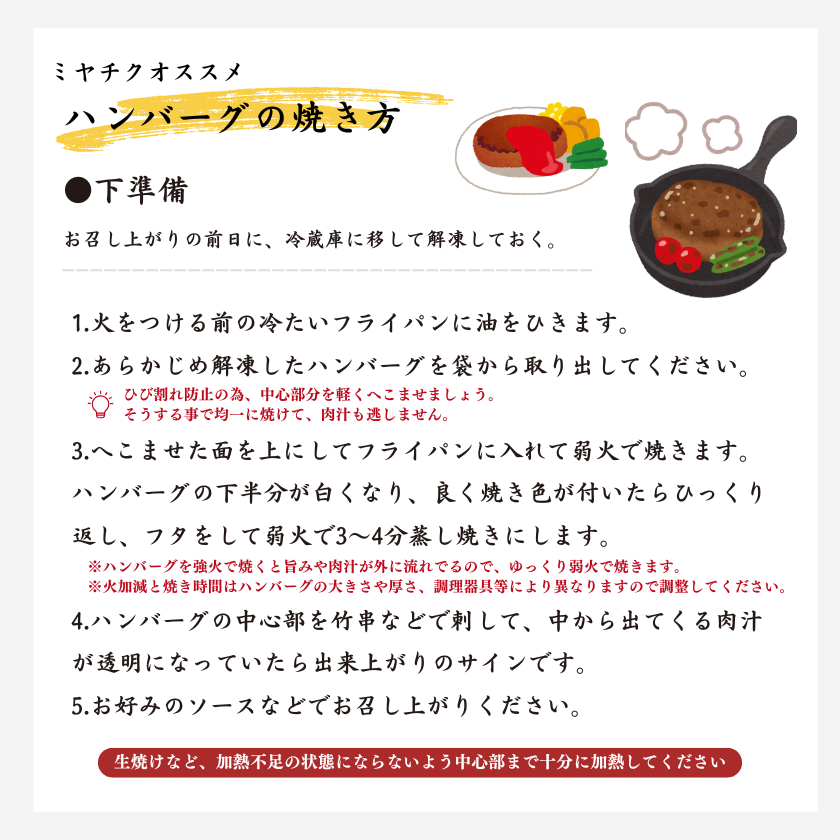 ミヤチクオススメ

ハンバーグの焼き方

●下準備

お召し上がりの前日に、冷蔵庫に移して解凍しておく。

1.火をつける前の冷たいフライパンに油をひきます。

2.あらかじめ解凍したハンバーグを袋から取り出してください。

ひび割れ防止の為、中心部分を軽くへこませましょう。
そうする事で均一に焼けて、肉汁も逃しません。

3.へこませた面を上にしてフライパンに入れて弱火で焼きます。ハンバーグの下半分が白くなり、良く焼き色が付いたらひっくり返し、フタをして弱火で3〜4分蒸し焼きにします。

※ハンバーグを強火で焼くと旨みや肉汁が外に流れでるので、ゆっくり弱火で焼きます。
※火加減と焼き時間はハンバーグの大きさや厚さ、調理器具等により異なりますので調整してください。

4.ハンバーグの中心部を竹串などで刺して、中から出てくる肉汁が透明になっていたら出来上がりのサインです。

5.お好みのソースなどでお召し上がりください。

生焼けなど、加熱不足の状態にならないよう中心部まで十分に加熱してください